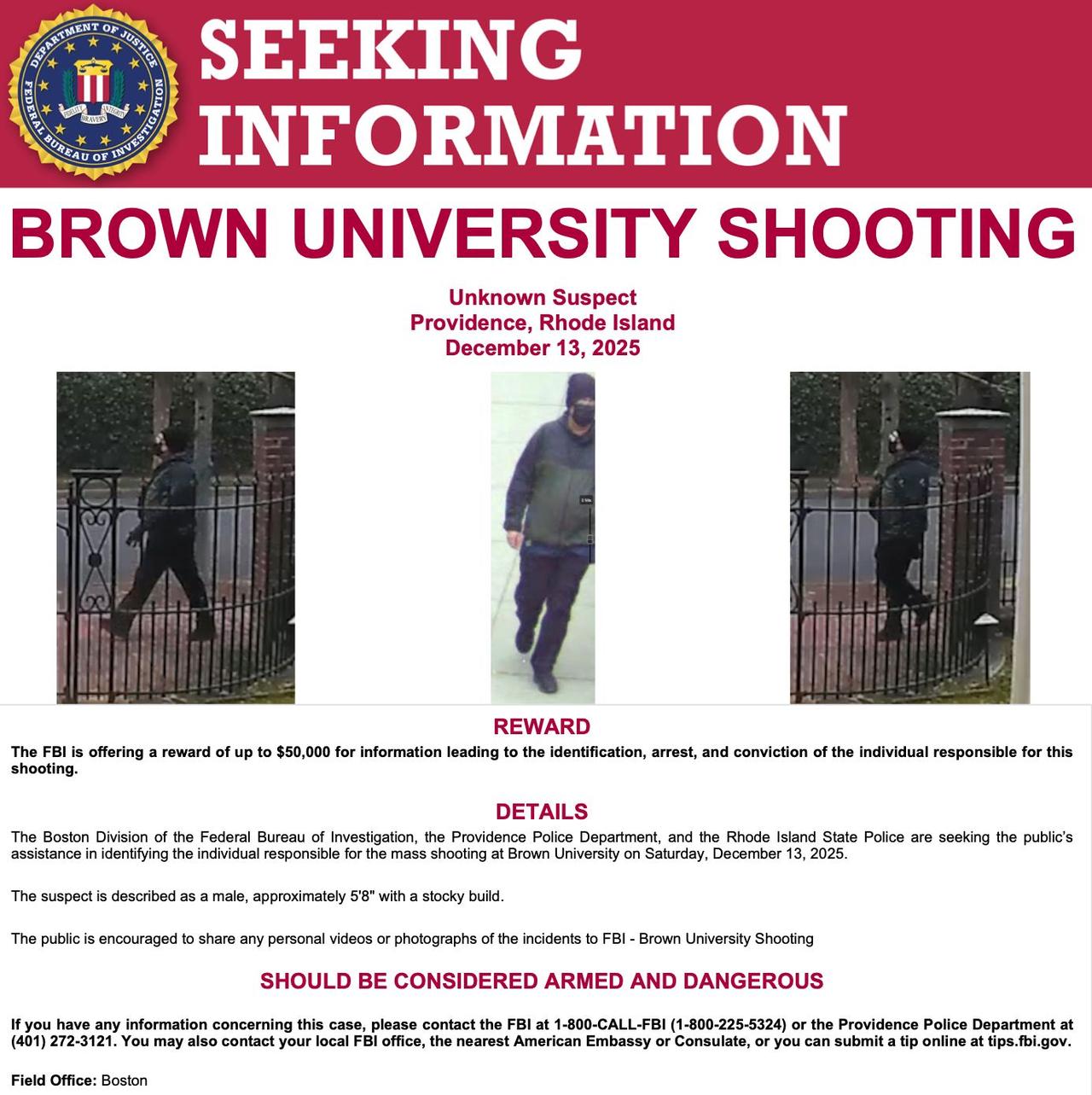 DEPARTMENT OF JUSTICE
FEDERAL BUREAU OF INVESTIGATION
FIDELITY BRAVERY INTEGRITY

SEEKING INFORMATION

BROWN UNIVERSITY SHOOTING

Unknown Suspect
Providence, Rhode Island
December 13, 2025

REWARD

The FBI is offering a reward of up to $50,000 for information leading to the identification, arrest, and conviction of the individual responsible for this shooting.

DETAILS

The Boston Division of the Federal Bureau of Investigation, the Providence Police Department, and the Rhode Island State Police are seeking the public's assistance in identifying the individual responsible for the mass shooting at Brown University on Saturday, December 13, 2025.

The suspect is described as a male, approximately 5'8" with a stocky build.

The public is encouraged to share any personal videos or photographs of the incidents to FBI - Brown University Shooting

SHOULD BE CONSIDERED ARMED AND DANGEROUS

If you have any information concerning this case, please contact the FBI at 1-800-CALL-FBI (1-800-225-5324) or the Providence Police Department at (401) 272-3121. You may also contact your local FBI office, the nearest American Embassy or Consulate, or you can submit a tip online at tips.fbi.gov.

Field Office: Boston